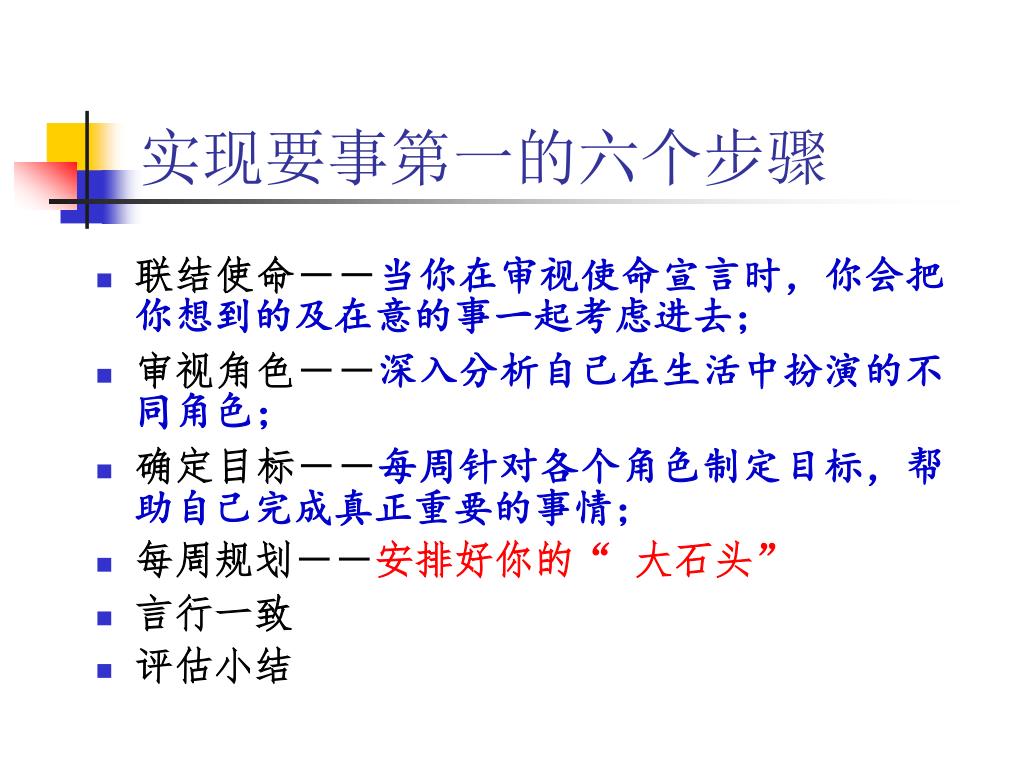 实现要事第一的六个步骤

- 联结使命——当你在审视使命宣言时，你会把你想到的及在意的事一起考虑进去；
- 审视角色——深入分析自己在生活中扮演的不同角色；
- 确定目标——每周针对各个角色制定目标，帮助自己完成真正重要的事情；
- 每周规划——安排好你的“ 大石头”
- 言行一致
- 评估小结